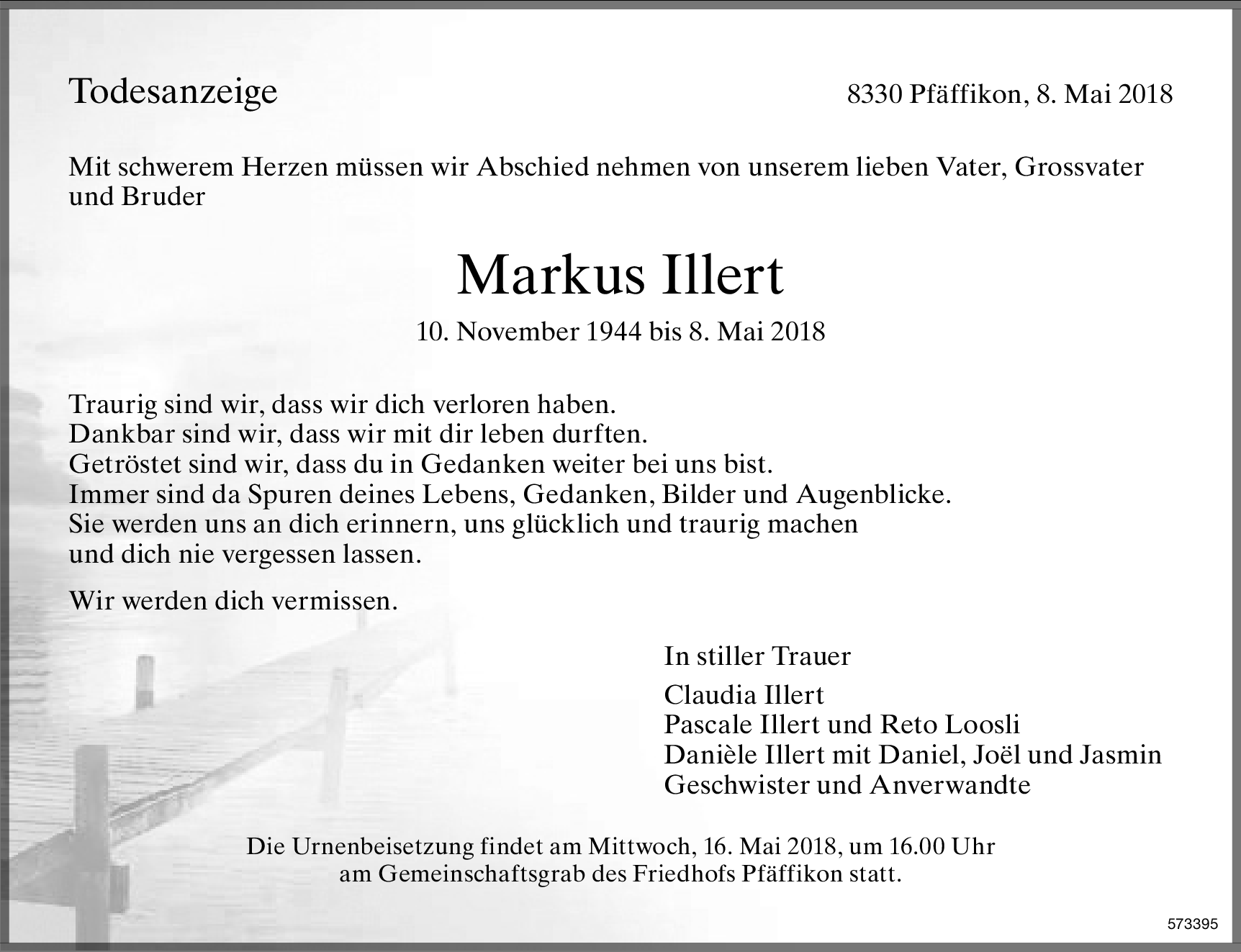 Todesanzeige

8330 Pfäffikon, 8. Mai 2018

Mit schwerem Herzen müssen wir Abschied nehmen von unserem lieben Vater, Grossvater und Bruder

Markus Illert

10. November 1944 bis 8. Mai 2018

Traurig sind wir, dass wir dich verloren haben.
Dankbar sind wir, dass wir mit dir leben durften.
Getröstet sind wir, dass du in Gedanken weiter bei uns bist.
Immer sind da Spuren deines Lebens, Gedanken, Bilder und Augenblicke.
Sie werden uns an dich erinnern, uns glücklich und traurig machen
und dich nie vergessen lassen.

Wir werden dich vermissen.

In stiller Trauer

Claudia Illert
Pascale Illert und Reto Loosli
Danièle Illert mit Daniel, Joël und Jasmin
Geschwister und Anverwandte

Die Urnenbeisetzung findet am Mittwoch, 16. Mai 2018, um 16.00 Uhr am Gemeinschaftsgrab des Friedhofs Pfäffikon statt.

573395